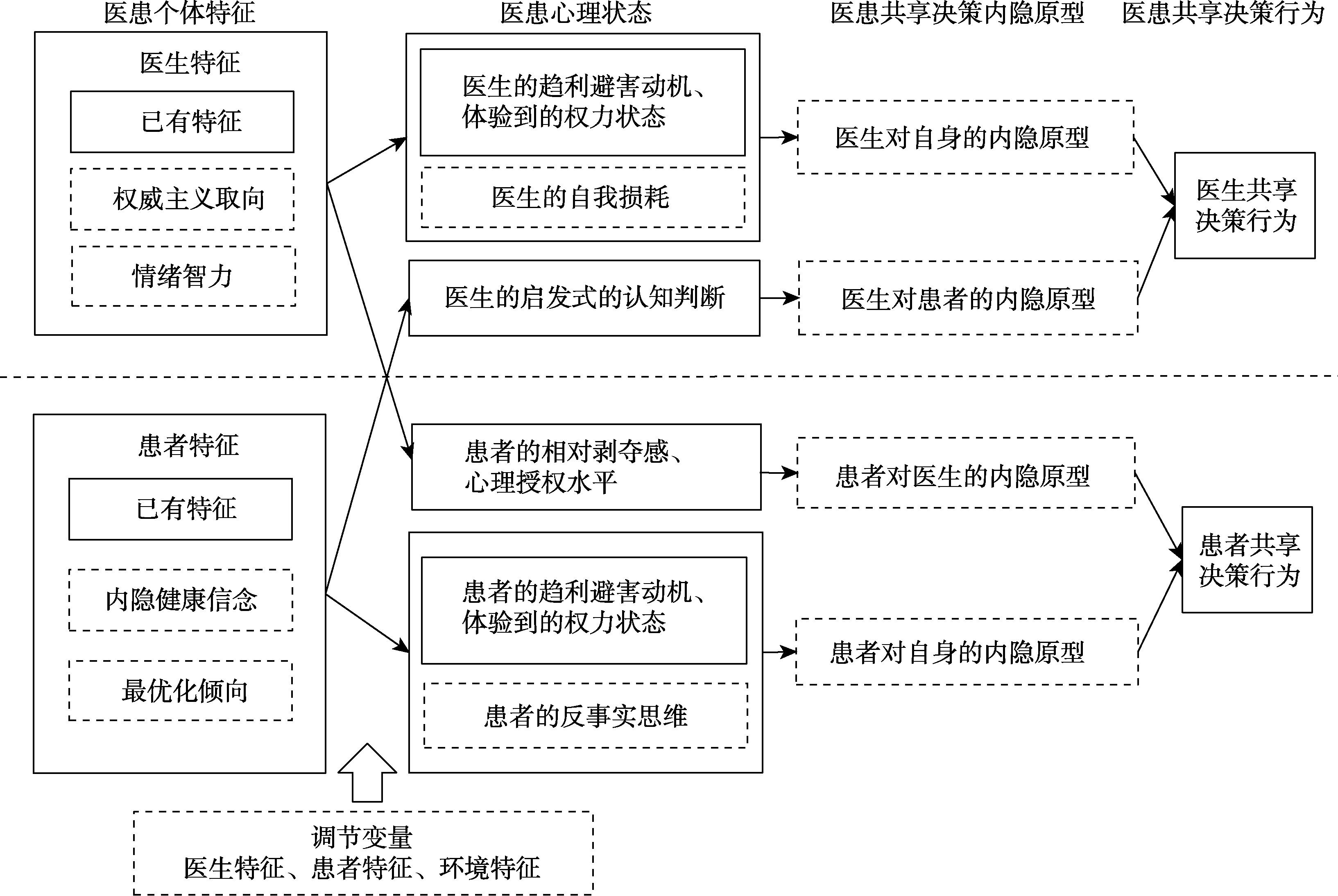 医患个体特征

医患心理状态

医患共享决策内隐原型

医患共享决策行为

医生特征

已有特征

权威主义取向

情绪智力

医生的趋利避害动机、体验到的权力状态

医生的自我损耗

医生的启发式的认知判断

医生对自身的内隐原型

医生对患者的内隐原型

医生共享决策行为

患者特征

已有特征

内隐健康信念

最优化倾向

患者的相对剥夺感、心理授权水平

患者的趋利避害动机、体验到的权力状态

患者的反事实思维

患者对医生的内隐原型

患者对自身的内隐原型

患者共享决策行为

调节变量
医生特征、患者特征、环境特征